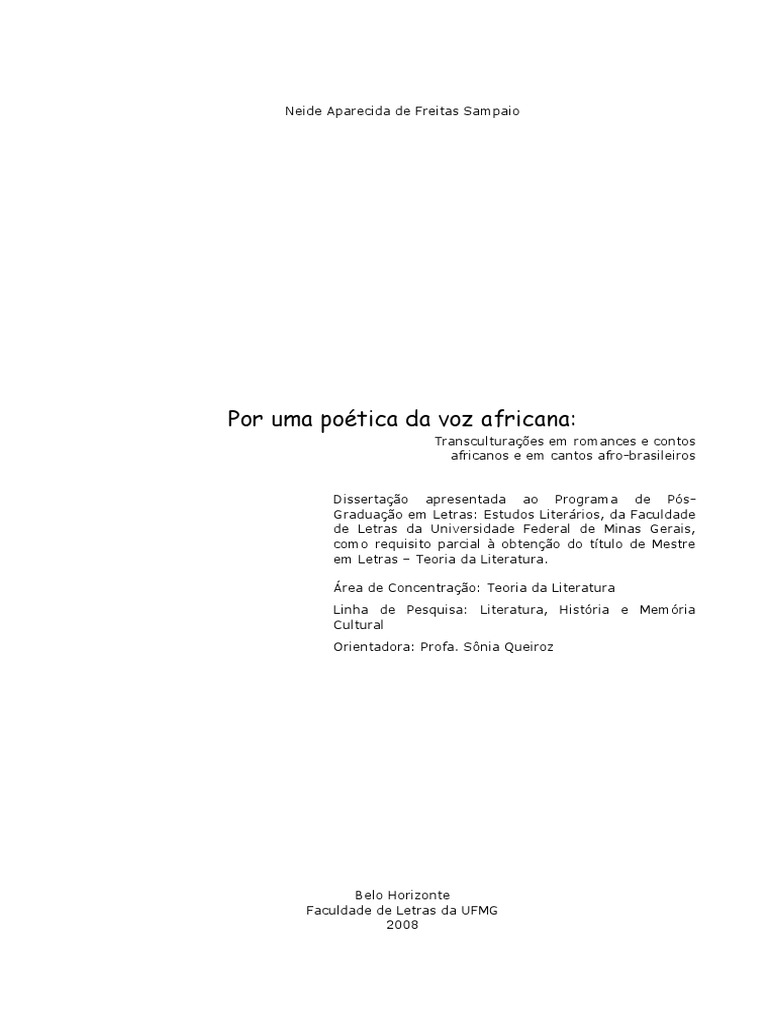 Neide Aparecida de Freitas Sampaio

Por uma poética da voz africana:

Transculturações em romances e contos africanos e em cantos afro-brasileiros

Dissertação apresentada ao Programa de Pós-Graduação em Letras: Estudos Literários, da Faculdade de Letras da Universidade Federal de Minas Gerais, como requisito parcial à obtenção do título de Mestre em Letras – Teoria da Literatura.

Área de Concentração: Teoria da Literatura

Linha de Pesquisa: Literatura, História e Memória Cultural

Orientadora: Profa. Sônia Queiroz

Belo Horizonte
Faculdade de Letras da UFMG
2008